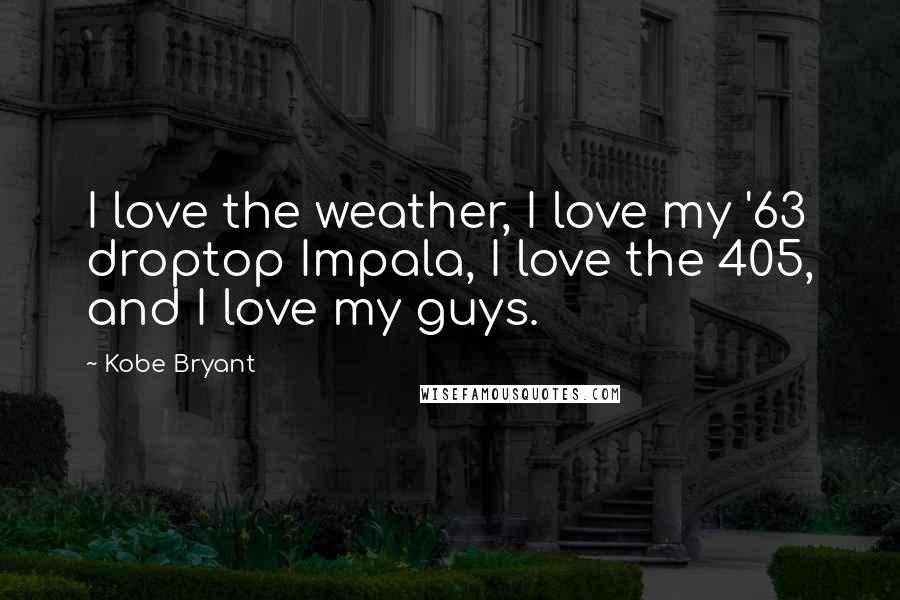 I love the weather, I love my '63 droptop Impala, I love the 405, and I love my guys.

~ Kobe Bryant

WISEFAMOUSQUOTES.COM